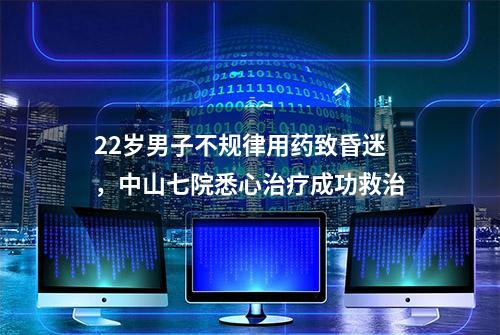 22岁男子不规律用药致昏迷，中山七院悉心治疗成功救治